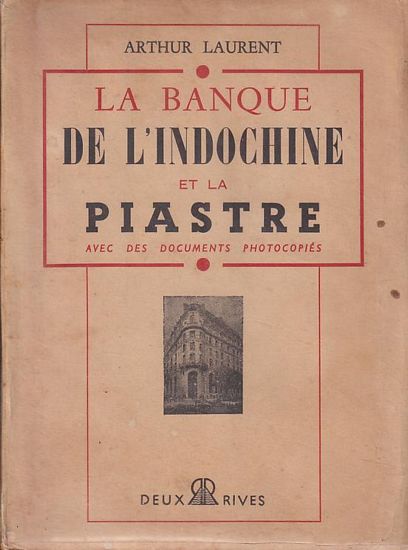 ARTHUR LAURENT

LA BANQUE
DE L'INDOCHINE
ET LA
PIASTRE

AVEC DES DOCUMENTS PHOTOCOPIÉS

DEUX RIVES